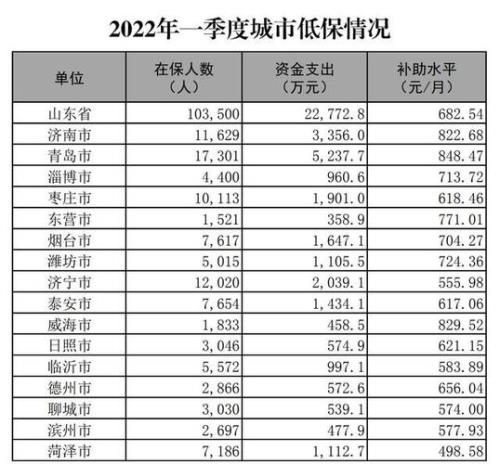 2022年一季度城市低保情况

| 单位 | 在保人数（人） | 资金支出（万元） | 补助水平（元/月） |
|---|---|---|---|
| 山东省 | 103,500 | 22,772.8 | 682.54 |
| 济南市 | 11,629 | 3,356.0 | 822.68 |
| 青岛市 | 17,301 | 5,237.7 | 848.47 |
| 淄博市 | 4,400 | 960.6 | 713.72 |
| 枣庄市 | 10,113 | 1,901.0 | 618.46 |
| 东营市 | 1,521 | 358.9 | 771.01 |
| 烟台市 | 7,617 | 1,647.1 | 704.27 |
| 潍坊市 | 5,015 | 1,105.5 | 724.36 |
| 济宁市 | 12,020 | 2,039.1 | 555.98 |
| 泰安市 | 7,654 | 1,434.1 | 617.06 |
| 威海市 | 1,833 | 458.5 | 829.52 |
| 日照市 | 3,046 | 574.9 | 621.15 |
| 临沂市 | 5,572 | 997.1 | 583.89 |
| 德州市 | 2,866 | 572.6 | 656.04 |
| 聊城市 | 3,030 | 539.1 | 574.00 |
| 滨州市 | 2,697 | 477.9 | 577.93 |
| 菏泽市 | 7,186 | 1,112.7 | 498.58 |